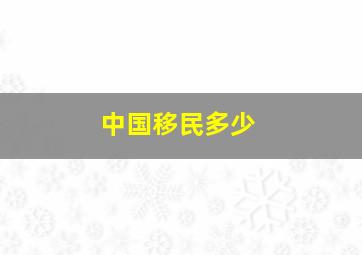 中国移民多少